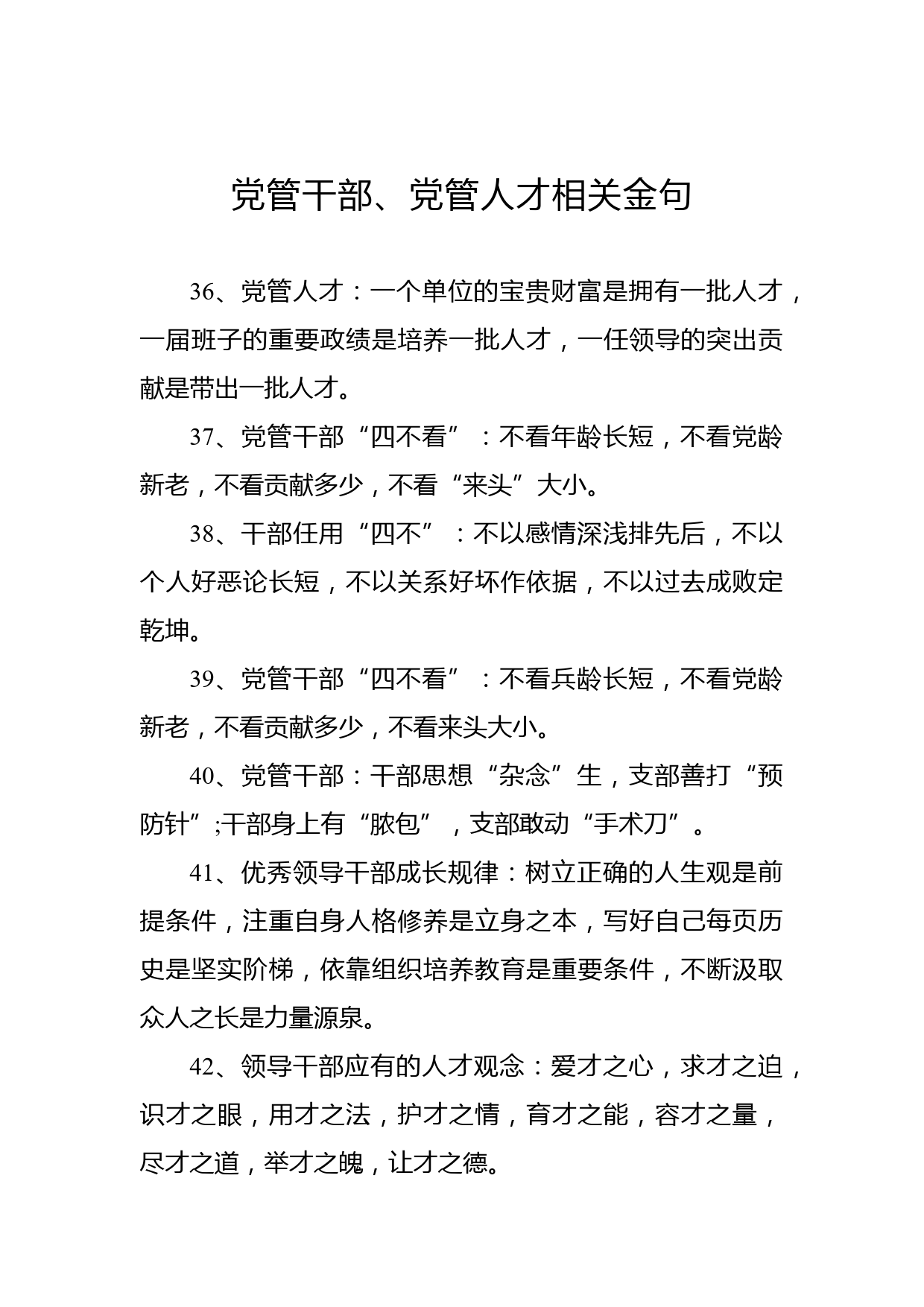 党管干部、党管人才相关金句

36、党管人才：一个单位的宝贵财富是拥有一批人才，一届班子的重要政绩是培养一批人才，一任领导的突出贡献是带出一批人才。

37、党管干部“四不看”：不看年龄长短，不看党龄新老，不看贡献多少，不看“来头”大小。

38、干部任用“四不”：不以感情深浅排先后，不以个人好恶论长短，不以关系好坏作依据，不以过去成败定乾坤。

39、党管干部“四不看”：不看兵龄长短，不看党龄新老，不看贡献多少，不看来头大小。

40、党管干部：干部思想“杂念”生，支部善打“预防针”;干部身上有“脓包”，支部敢动“手术刀”。

41、优秀领导干部成长规律：树立正确的人生观是前提条件，注重自身人格修养是立身之本，写好自己每页历史是坚实阶梯，依靠组织培养教育是重要条件，不断汲取众人之长是力量源泉。

42、领导干部应有的人才观念：爱才之心，求才之迫，识才之眼，用才之法，护才之情，育才之能，容才之量，尽才之道，举才之魄，让才之德。